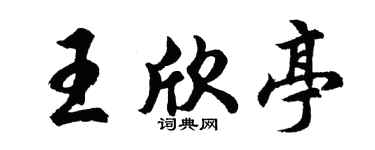 王欣亭
词典网